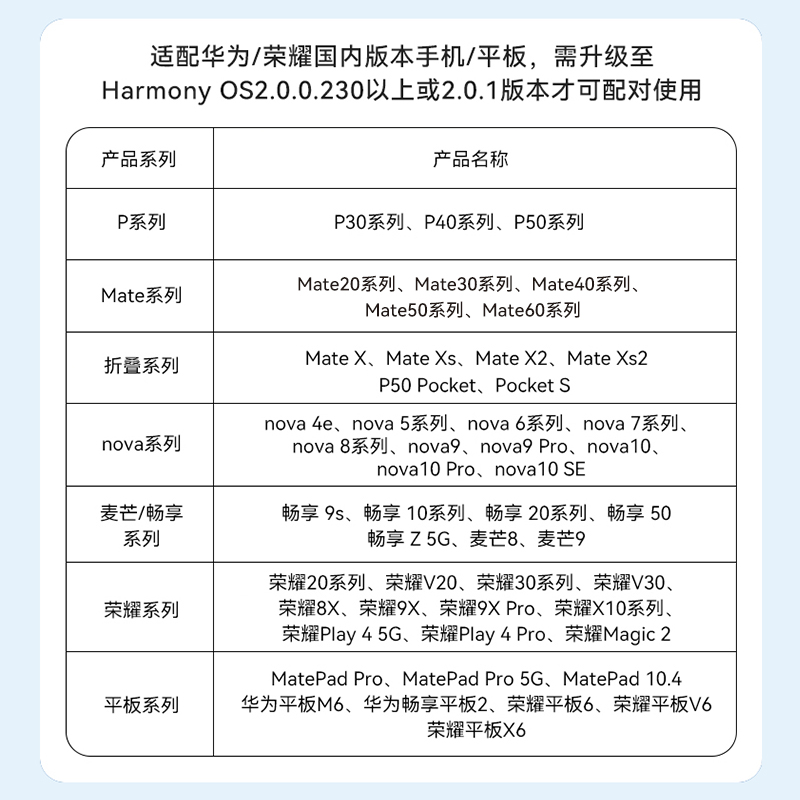 适配华为/荣耀国内版本手机/平板，需升级至
Harmony OS2.0.0.230以上或2.0.1版本才可配对使用

| 产品系列 | 产品名称 |
|---|---|
| P系列 | P30系列、P40系列、P50系列 |
| Mate系列 | Mate20系列、Mate30系列、Mate40系列、Mate50系列、Mate60系列 |
| 折叠系列 | Mate X、Mate Xs、Mate X2、Mate Xs2 P50 Pocket、Pocket S |
| nova系列 | nova 4e、nova 5系列、nova 6系列、nova 7系列、nova 8系列、nova9、nova9 Pro、nova10、nova10 Pro、nova10 SE |
| 麦芒/畅享系列 | 畅享 9s、畅享 10系列、畅享 20系列、畅享 50 畅享 Z 5G、麦芒8、麦芒9 |
| 荣耀系列 | 荣耀20系列、荣耀V20、荣耀30系列、荣耀V30、荣耀8X、荣耀9X、荣耀9X Pro、荣耀X10系列、荣耀Play 4 5G、荣耀Play 4 Pro、荣耀Magic 2 |
| 平板系列 | MatePad Pro、MatePad Pro 5G、MatePad 10.4 华为平板M6、华为畅享平板2、荣耀平板6、荣耀平板V6 荣耀平板X6 |